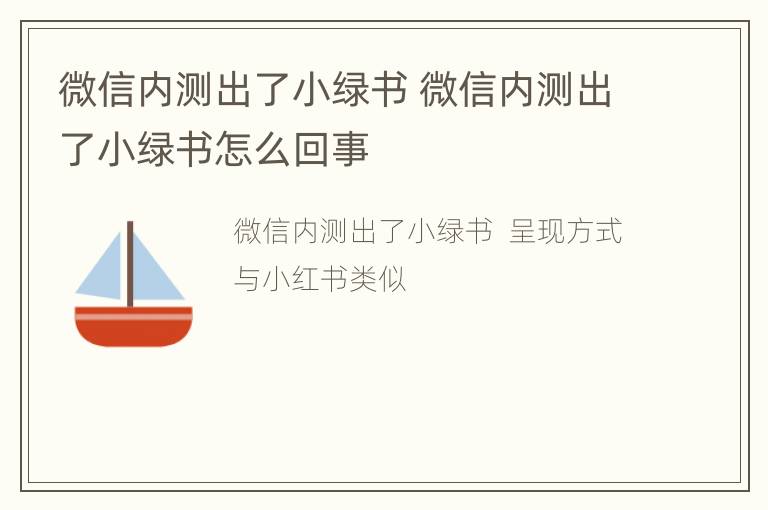 微信内测出了小绿书 微信内测出了小绿书怎么回事

微信内测出了小绿书 呈现方式与小红书类似